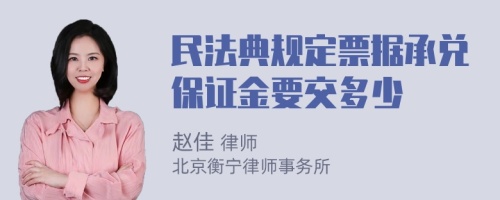 民法典规定票据承兑保证金要交多少

赵佳 律师
北京衡宁律师事务所